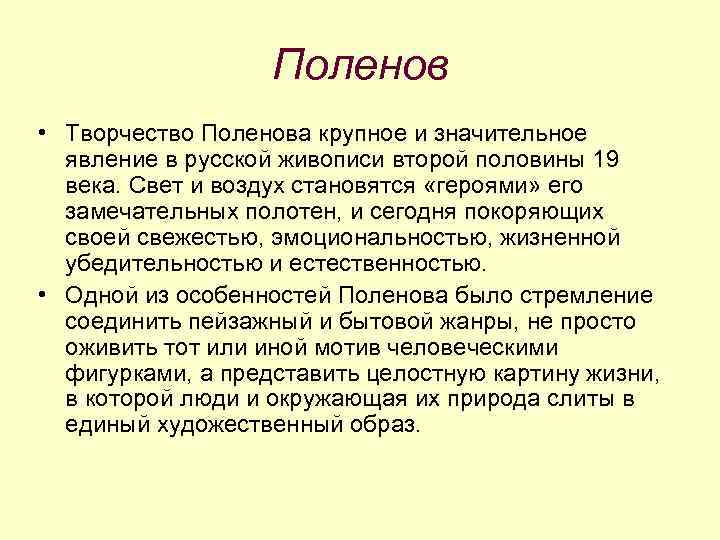 Поленов

• Творчество Поленова крупное и значительное явление в русской живописи второй половины 19 века. Свет и воздух становятся «героями» его замечательных полотен, и сегодня покоряющих своей свежестью, эмоциональностью, жизненной убедительностью и естественностью.

• Одной из особенностей Поленова было стремление соединить пейзажный и бытовой жанры, не просто оживить тот или иной мотив человеческими фигурками, а представить целостную картину жизни, в которой люди и окружающая их природа слиты в единый художественный образ.